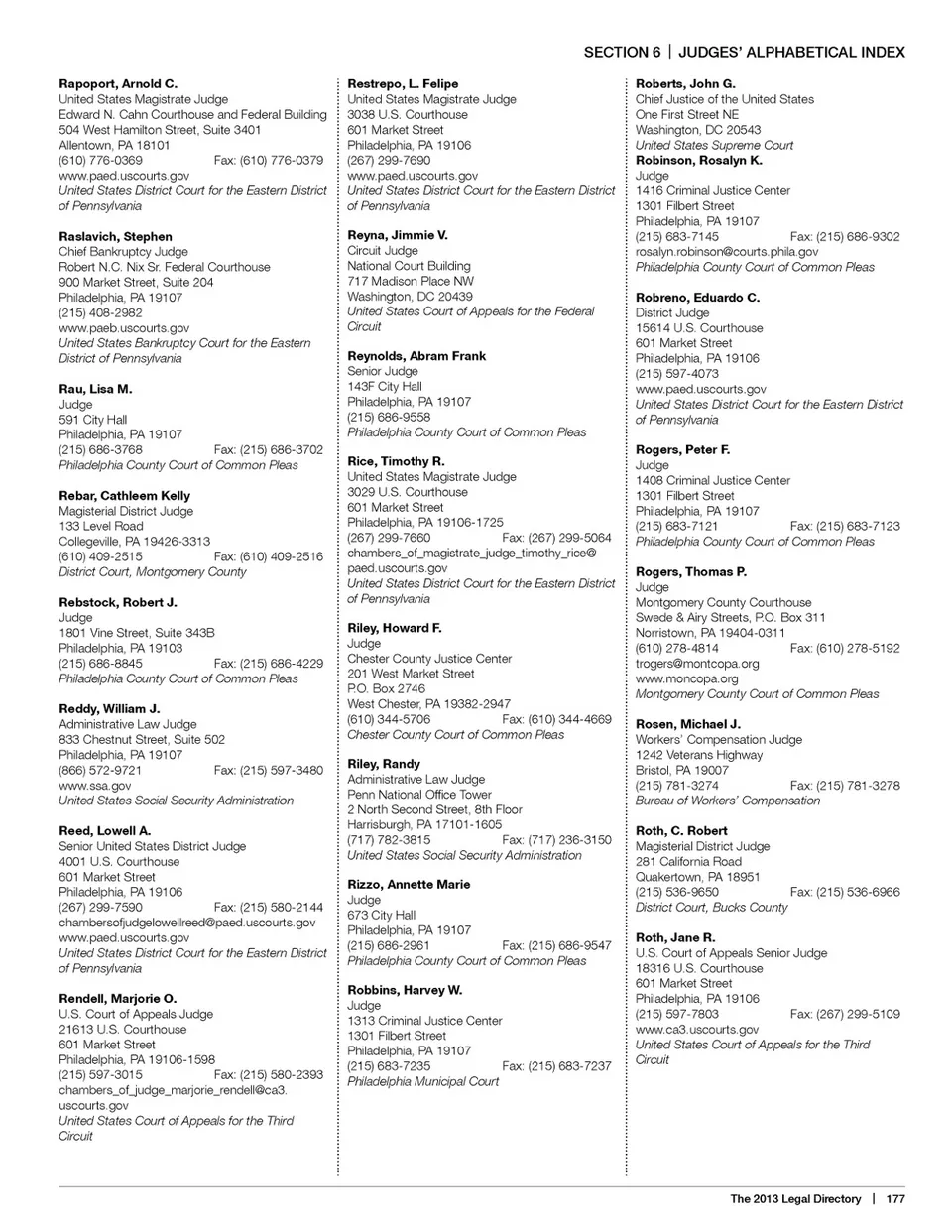 SECTION 6 | JUDGES' ALPHABETICAL INDEX

Rapoport, Arnold C.
United States Magistrate Judge
Edward N. Cahn Courthouse and Federal Building
504 West Hamilton Street, Suite 3401
Allentown, PA 18101
(610) 776-0369 Fax: (610) 776-0379
www.paed.uscourts.gov
United States District Court for the Eastern District of Pennsylvania

Raslavich, Stephen
Chief Bankruptcy Judge
Robert N.C. Nix Sr. Federal Courthouse
900 Market Street, Suite 204
Philadelphia, PA 19107
(215) 408-2982
www.paeb.uscourts.gov
United States Bankruptcy Court for the Eastern District of Pennsylvania

Rau, Lisa M.
Judge
591 City Hall
Philadelphia, PA 19107
(215) 686-3768 Fax: (215) 686-3702
Philadelphia County Court of Common Pleas

Rebar, Cathleem Kelly
Magisterial District Judge
133 Level Road
Collegeville, PA 19426-3313
(610) 409-2515 Fax: (610) 409-2516
District Court, Montgomery County

Rebstock, Robert J.
Judge
1801 Vine Street, Suite 343B
Philadelphia, PA 19103
(215) 686-8845 Fax: (215) 686-4229
Philadelphia County Court of Common Pleas

Reddy, William J.
Administrative Law Judge
833 Chestnut Street, Suite 502
Philadelphia, PA 19107
(866) 572-9721 Fax: (215) 597-3480
www.ssa.gov
United States Social Security Administration

Reed, Lowell A.
Senior United States District Judge
4001 U.S. Courthouse
601 Market Street
Philadelphia, PA 19106
(267) 299-7590 Fax: (215) 580-2144
chambersofjudgelowellreed@paed.uscourts.gov
www.paed.uscourts.gov
United States District Court for the Eastern District of Pennsylvania

Rendell, Marjorie O.
U.S. Court of Appeals Judge
21613 U.S. Courthouse
601 Market Street
Philadelphia, PA 19106-1598
(215) 597-3015 Fax: (215) 580-2393
chambers_of_judge_marjorie_rendell@ca3.uscourts.gov
United States Court of Appeals for the Third Circuit

Restrepo, L. Felipe
United States Magistrate Judge
3038 U.S. Courthouse
601 Market Street
Philadelphia, PA 19106
(267) 299-7690
www.paed.uscourts.gov
United States District Court for the Eastern District of Pennsylvania

Reyna, Jimmie V.
Circuit Judge
National Court Building
717 Madison Place NW
Washington, DC 20439
United States Court of Appeals for the Federal Circuit

Reynolds, Abram Frank
Senior Judge
143F City Hall
Philadelphia, PA 19107
(215) 686-9558
Philadelphia County Court of Common Pleas

Rice, Timothy R.
United States Magistrate Judge
3029 U.S. Courthouse
601 Market Street
Philadelphia, PA 19106-1725
(267) 299-7660 Fax: (267) 299-5064
chambers_of_magistrate_judge_timothy_rice@paed.uscourts.gov
United States District Court for the Eastern District of Pennsylvania

Riley, Howard F.
Judge
Chester County Justice Center
201 West Market Street
P.O. Box 2746
West Chester, PA 19382-2947
(610) 344-5706 Fax: (610) 344-4669
Chester County Court of Common Pleas

Riley, Randy
Administrative Law Judge
Penn National Office Tower
2 North Second Street, 8th Floor
Harrisburgh, PA 17101-1605
(717) 782-3815 Fax: (717) 236-3150
United States Social Security Administration

Rizzo, Annette Marie
Judge
673 City Hall
Philadelphia, PA 19107
(215) 686-2961 Fax: (215) 686-9547
Philadelphia County Court of Common Pleas

Robbins, Harvey W.
Judge
1313 Criminal Justice Center
1301 Filbert Street
Philadelphia, PA 19107
(215) 683-7235 Fax: (215) 683-7237
Philadelphia Municipal Court

Roberts, John G.
Chief Justice of the United States
One First Street NE
Washington, DC 20543
United States Supreme Court
Robinson, Rosalyn K.
Judge
1416 Criminal Justice Center
1301 Filbert Street
Philadelphia, PA 19107
(215) 683-7145 Fax: (215) 686-9302
rosalyn.robinson@courts.phila.gov
Philadelphia County Court of Common Pleas

Robreno, Eduardo C.
District Judge
15614 U.S. Courthouse
601 Market Street
Philadelphia, PA 19106
(215) 597-4073
www.paed.uscourts.gov
United States District Court for the Eastern District of Pennsylvania

Rogers, Peter F.
Judge
1408 Criminal Justice Center
1301 Filbert Street
Philadelphia, PA 19107
(215) 683-7121 Fax: (215) 683-7123
Philadelphia County Court of Common Pleas

Rogers, Thomas P.
Judge
Montgomery County Courthouse
Swede & Airy Streets, P.O. Box 311
Norristown, PA 19404-0311
(610) 278-4814 Fax: (610) 278-5192
trogers@montcopa.org
www.moncopa.org
Montgomery County Court of Common Pleas

Rosen, Michael J.
Workers' Compensation Judge
1242 Veterans Highway
Bristol, PA 19007
(215) 781-3274 Fax: (215) 781-3278
Bureau of Workers' Compensation

Roth, C. Robert
Magisterial District Judge
281 California Road
Quakertown, PA 18951
(215) 536-9650 Fax: (215) 536-6966
District Court, Bucks County

Roth, Jane R.
U.S. Court of Appeals Senior Judge
18316 U.S. Courthouse
601 Market Street
Philadelphia, PA 19106
(215) 597-7803 Fax: (267) 299-5109
www.ca3.uscourts.gov
United States Court of Appeals for the Third Circuit

The 2013 Legal Directory | 177